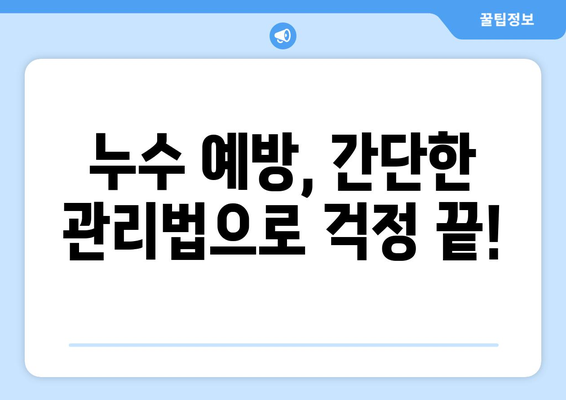 꿀팁정보

누수 예방, 간단한 관리법으로 걱정 끝!